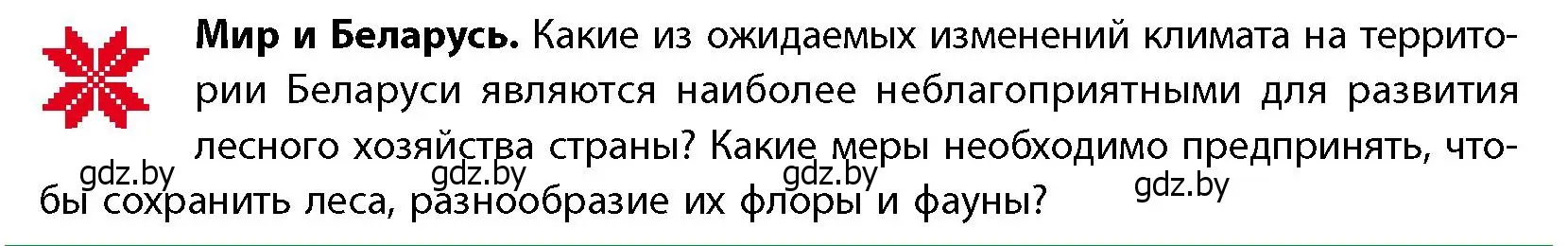 **Мир и Беларусь.** Какие из ожидаемых изменений климата на территории Беларуси являются наиболее неблагоприятными для развития лесного хозяйства страны? Какие меры необходимо предпринять, чтобы сохранить леса, разнообразие их флоры и фауны?

gdz.by gdz.by gdz.by gdz.by